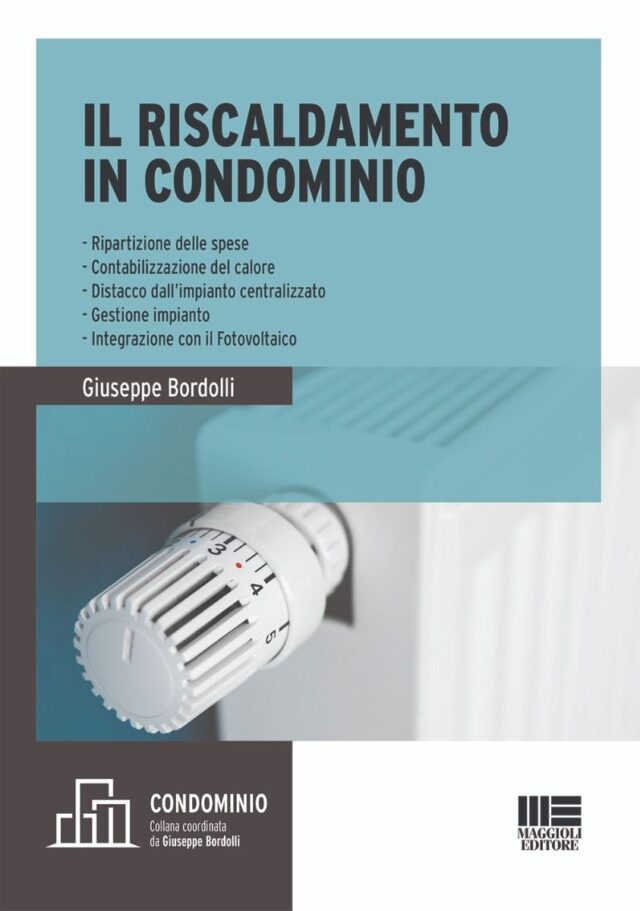 IL RISCALDAMENTO IN CONDOMINIO

- Ripartizione delle spese
- Contabilizzazione del calore
- Distacco dall'impianto centralizzato
- Gestione impianto
- Integrazione con il Fotovoltaico

Giuseppe Bordolli

3
4
5

CONDOMINIO
Collana coordinata da Giuseppe Bordolli

MAGGIOLI EDITORE